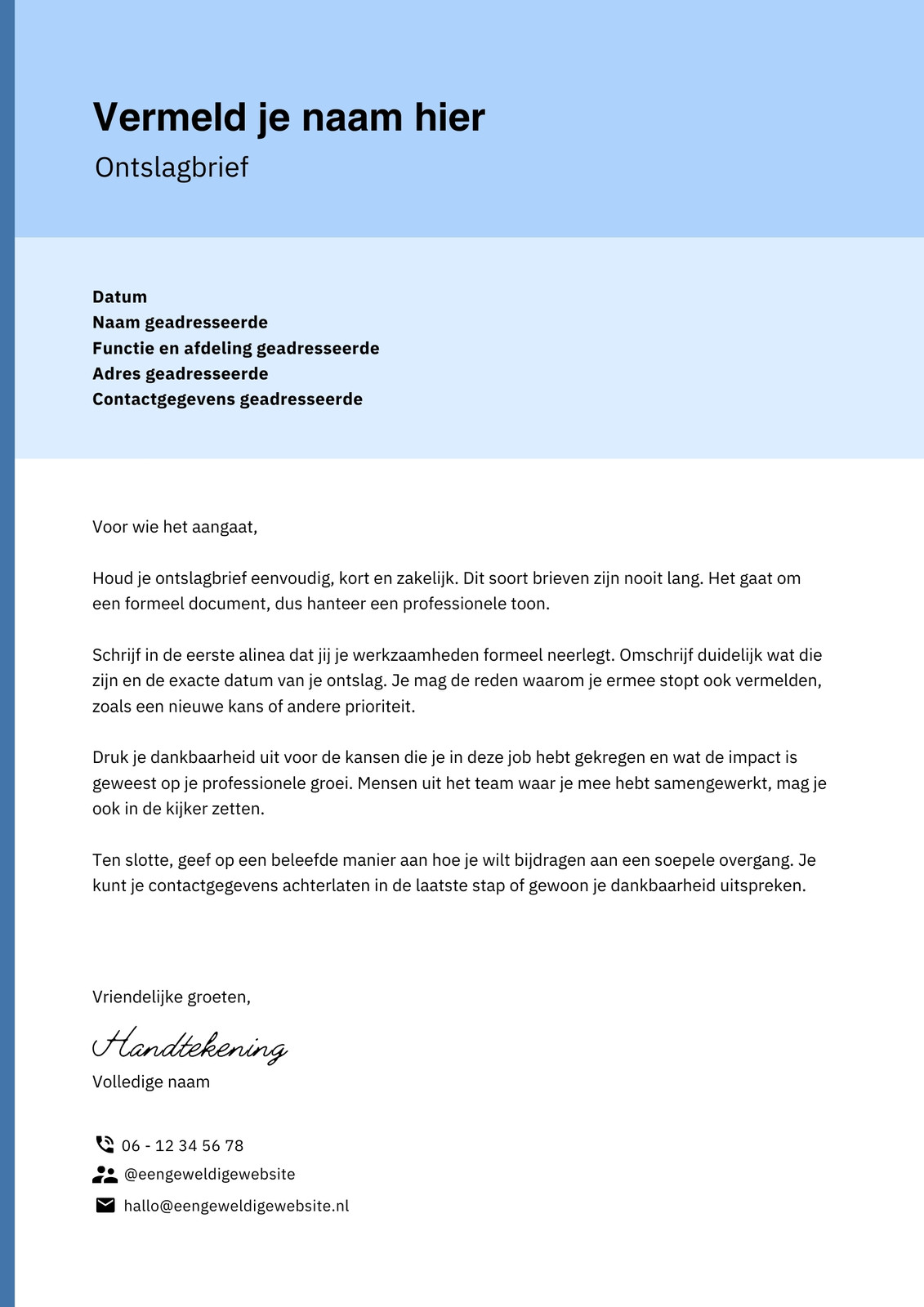 Vermeld je naam hier
Ontslagbrief

Datum
Naam geadresseerde
Functie en afdeling geadresseerde
Adres geadresseerde
Contactgegevens geadresseerde

Voor wie het aangaat,

Houd je ontslagbrief eenvoudig, kort en zakelijk. Dit soort brieven zijn nooit lang. Het gaat om een formeel document, dus hanteer een professionele toon.

Schrijf in de eerste alinea dat jij je werkzaamheden formeel neerlegt. Omschrijf duidelijk wat die zijn en de exacte datum van je ontslag. Je mag de reden waarom je ermee stopt ook vermelden, zoals een nieuwe kans of andere prioriteit.

Druk je dankbaarheid uit voor de kansen die je in deze job hebt gekregen en wat de impact is geweest op je professionele groei. Mensen uit het team waar je mee hebt samengewerkt, mag je ook in de kijker zetten.

Ten slotte, geef op een beleefde manier aan hoe je wilt bijdragen aan een soepele overgang. Je kunt je contactgegevens achterlaten in de laatste stap of gewoon je dankbaarheid uitspreken.

Vriendelijke groeten,

Handtekening
Volledige naam

06 - 12 34 56 78
@eengeweldigewebsite
hallo@eengeweldigewebsite.nl